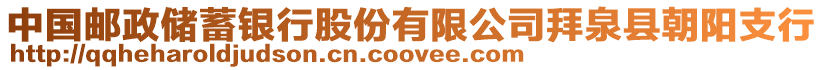 中国邮政储蓄银行股份有限公司拜泉县朝阳支行
http://qqheharoldjudson.cn.coovee.com